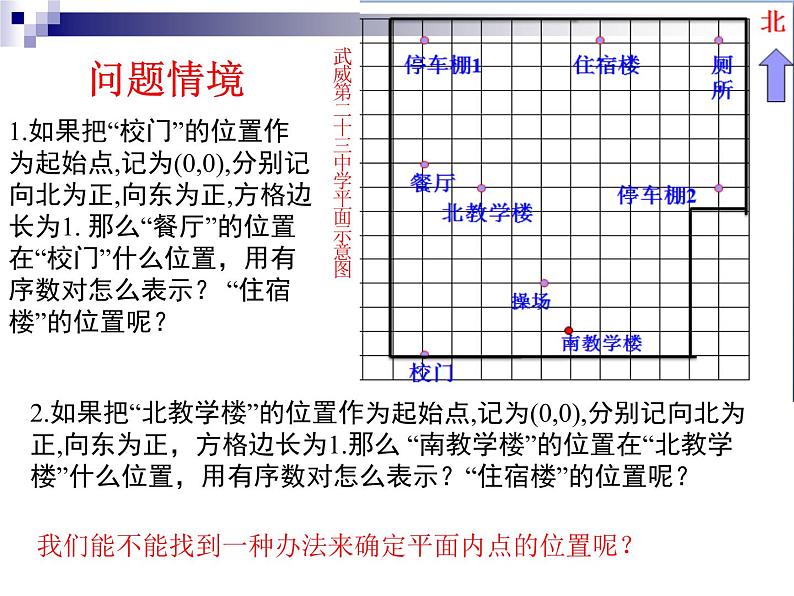 问题情境

1.如果把“校门”的位置作为起始点,记为(0,0),分别记向北为正,向东为正,方格边长为1. 那么“餐厅”的位置在“校门”什么位置，用有序数对怎么表示？“住宿楼”的位置呢？

武威第二十三中学平面示意图

北

停车棚1
住宿楼
厕所
餐厅
北教学楼
停车棚2
操场
南教学楼
校门

2.如果把“北教学楼”的位置作为起始点,记为(0,0),分别记向北为正,向东为正，方格边长为1.那么 “南教学楼”的位置在“北教学楼”什么位置，用有序数对怎么表示？“住宿楼”的位置呢？

我们能不能找到一种办法来确定平面内点的位置呢？